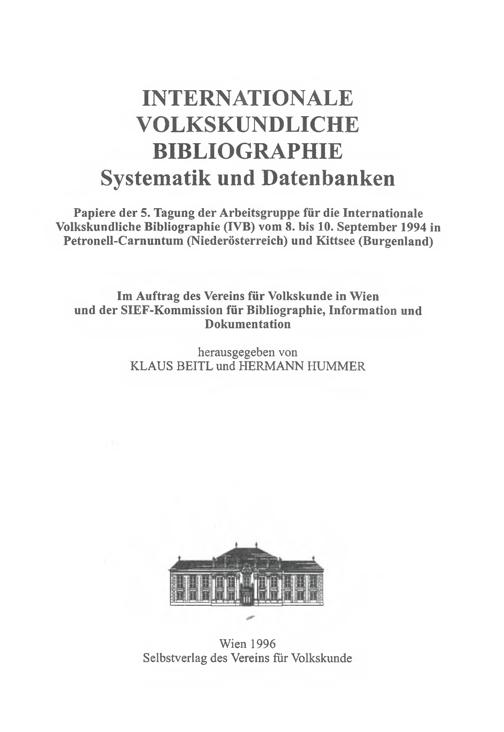 INTERNATIONALE VOLKSKUNDLICHE BIBLIOGRAPHIE
Systematik und Datenbanken

Papiere der 5. Tagung der Arbeitsgruppe für die Internationale Volkskundliche Bibliographie (IVB) vom 8. bis 10. September 1994 in Petronell-Carnuntum (Niederösterreich) und Kittsee (Burgenland)

Im Auftrag des Vereins für Volkskunde in Wien und der SIEF-Kommission für Bibliographie, Information und Dokumentation

herausgegeben von
KLAUS BEITL und HERMANN HUMMER

Wien 1996
Selbstverlag des Vereins für Volkskunde